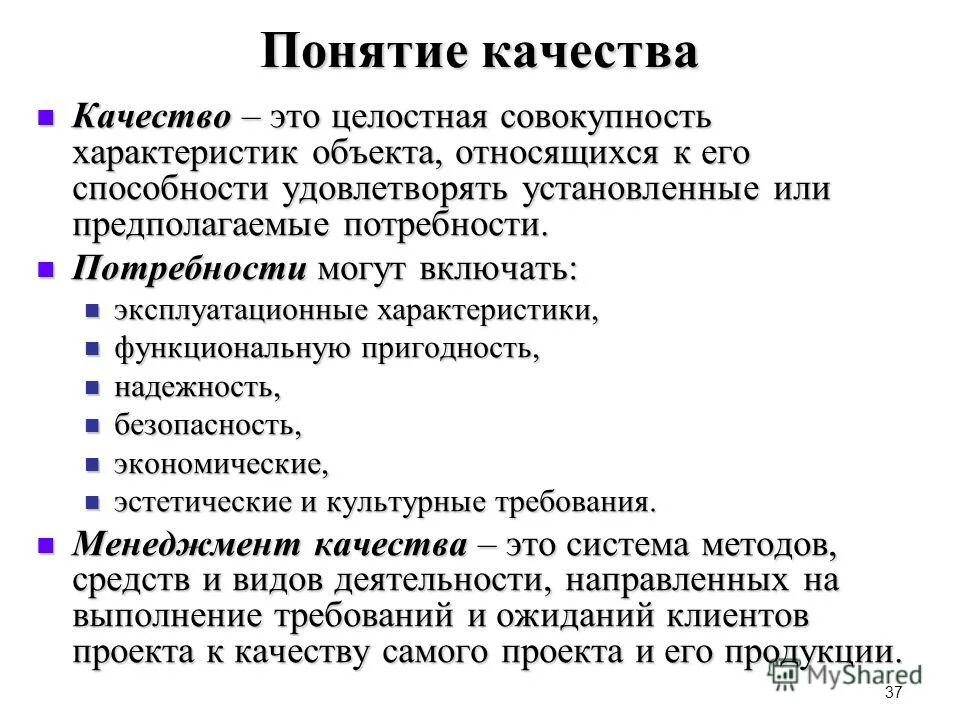 Понятие качества

Качество – это целостная совокупность характеристик объекта, относящихся к его способности удовлетворять установленные или предполагаемые потребности.

Потребности могут включать:

эксплуатационные характеристики,

функциональную пригодность,

надежность,

безопасность,

экономические,

эстетические и культурные требования.

Менеджмент качества – это система методов, средств и видов деятельности, направленных на выполнение требований и ожиданий клиентов проекта к качеству самого проекта и его продукции.

MyShared

37